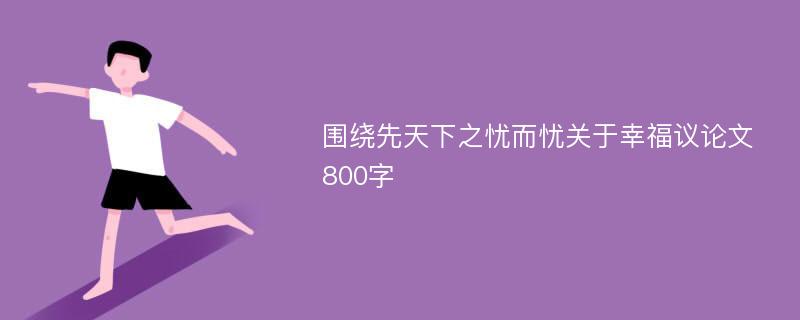 围绕先天下之忧而忧关于幸福议论文800字